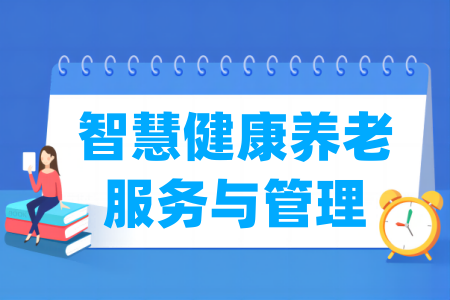 智慧健康养老
服务与管理